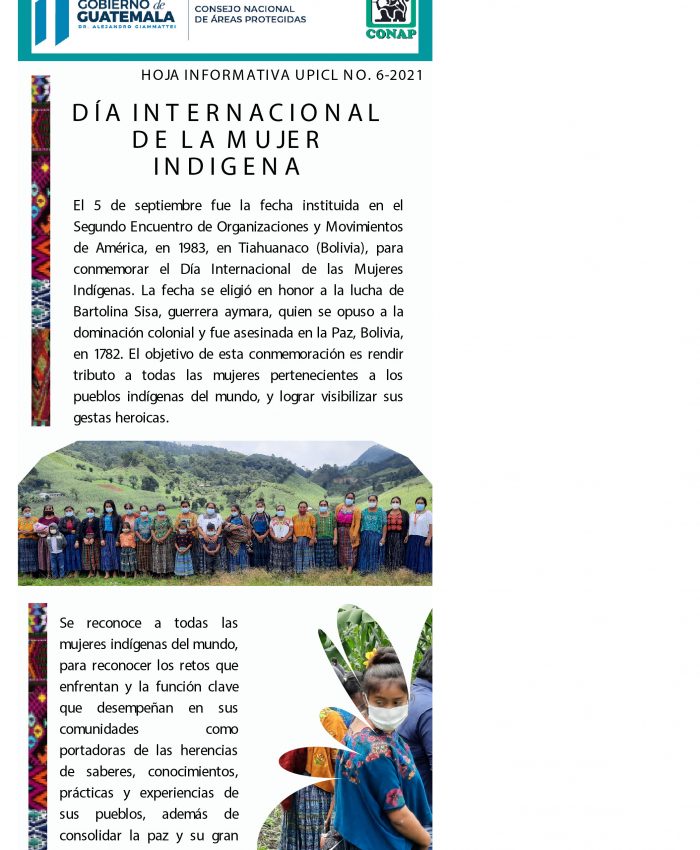 GOBIERNO de GUATEMALA
DR. ALEJANDRO GIAMMATTEI

CONSEJO NACIONAL DE ÁREAS PROTEGIDAS

CONAP

HOJA INFORMATIVA UPICL NO. 6-2021

DÍA INTERNACIONAL DE LA MUJER INDIGENA

El 5 de septiembre fue la fecha instituida en el Segundo Encuentro de Organizaciones y Movimientos de América, en 1983, en Tiahuanaco (Bolivia), para conmemorar el Día Internacional de las Mujeres Indígenas. La fecha se eligió en honor a la lucha de Bartolina Sisa, guerrera aymara, quien se opuso a la dominación colonial y fue asesinada en la Paz, Bolivia, en 1782. El objetivo de esta conmemoración es rendir tributo a todas las mujeres pertenecientes a los pueblos indígenas del mundo, y lograr visibilizar sus gestas heroicas.

Se reconoce a todas las mujeres indígenas del mundo, para reconocer los retos que enfrentan y la función clave que desempeñan en sus comunidades como portadoras de las herencias de saberes, conocimientos, prácticas y experiencias de sus pueblos, además de consolidar la paz y su gran